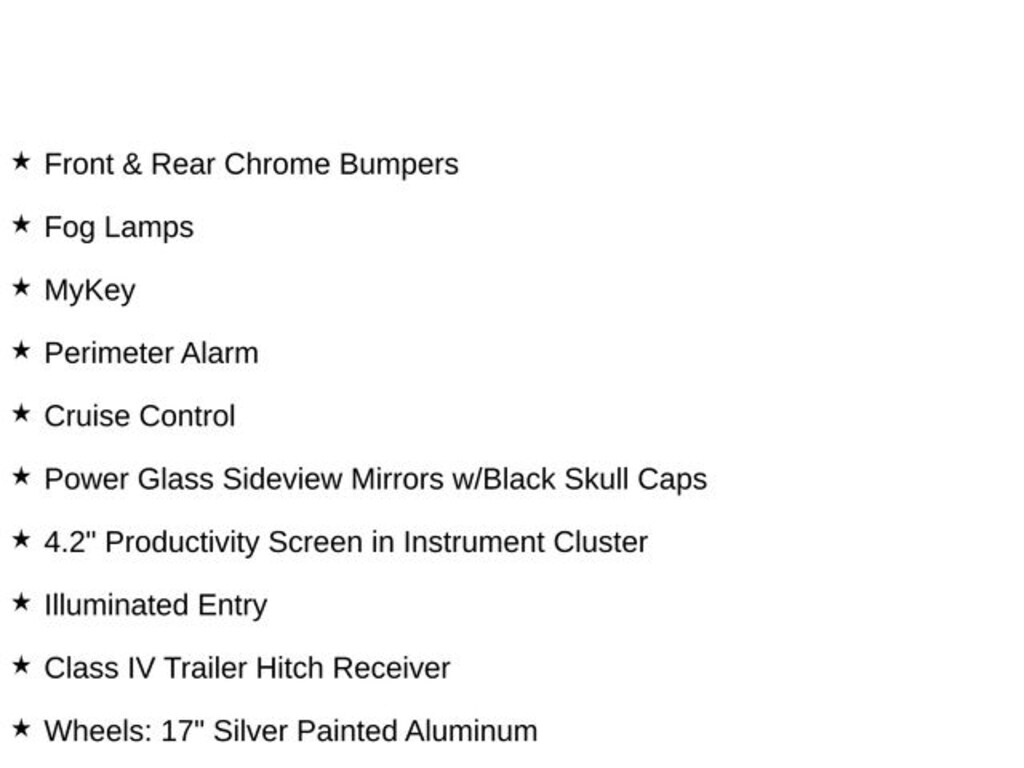 ★ Front & Rear Chrome Bumpers

★ Fog Lamps

★ MyKey

★ Perimeter Alarm

★ Cruise Control

★ Power Glass Sideview Mirrors w/Black Skull Caps

★ 4.2" Productivity Screen in Instrument Cluster

★ Illuminated Entry

★ Class IV Trailer Hitch Receiver

★ Wheels: 17" Silver Painted Aluminum